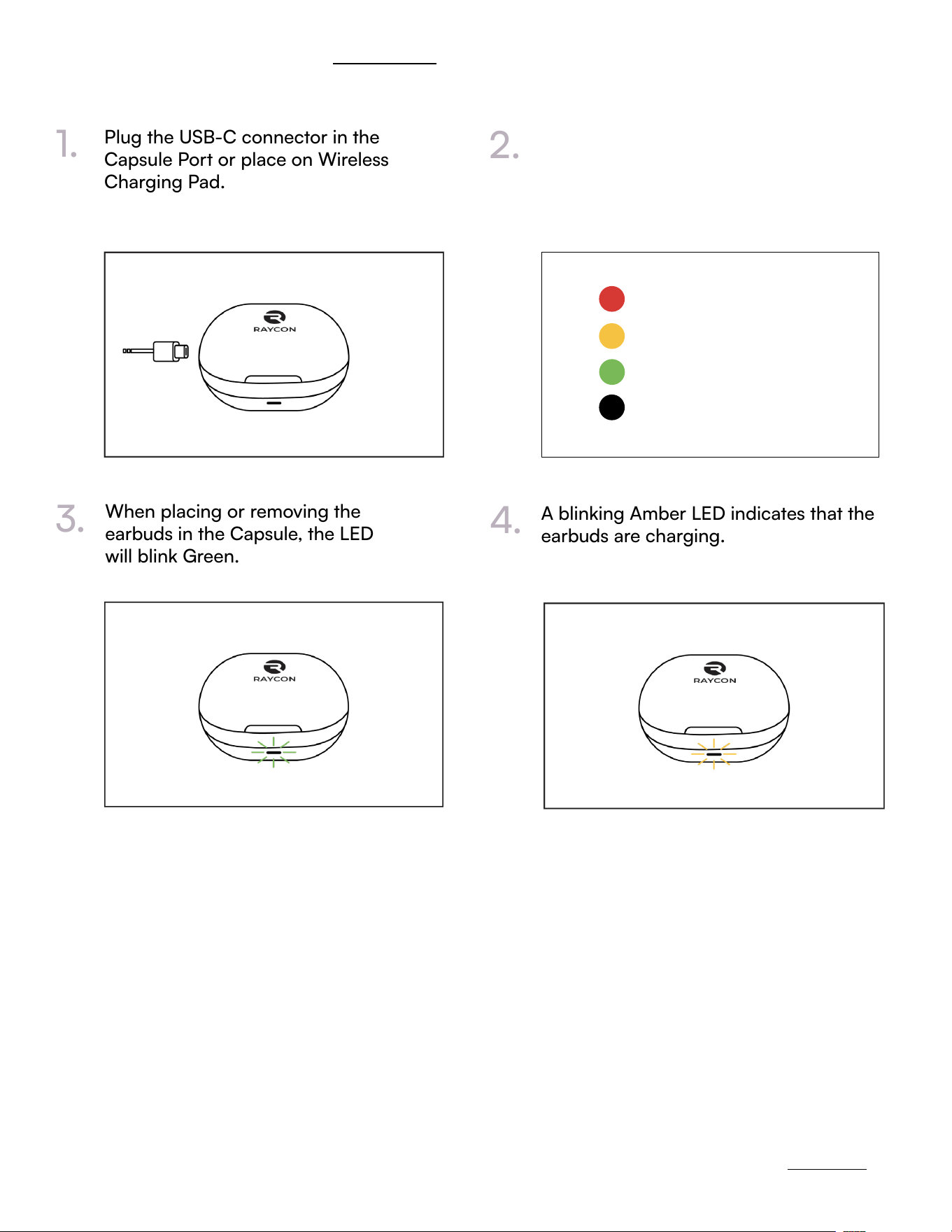 1. Plug the USB-C connector in the Capsule Port or place on Wireless Charging Pad.

RAYCON

2.

3. When placing or removing the earbuds in the Capsule, the LED will blink Green.

RAYCON

4. A blinking Amber LED indicates that the earbuds are charging.

RAYCON